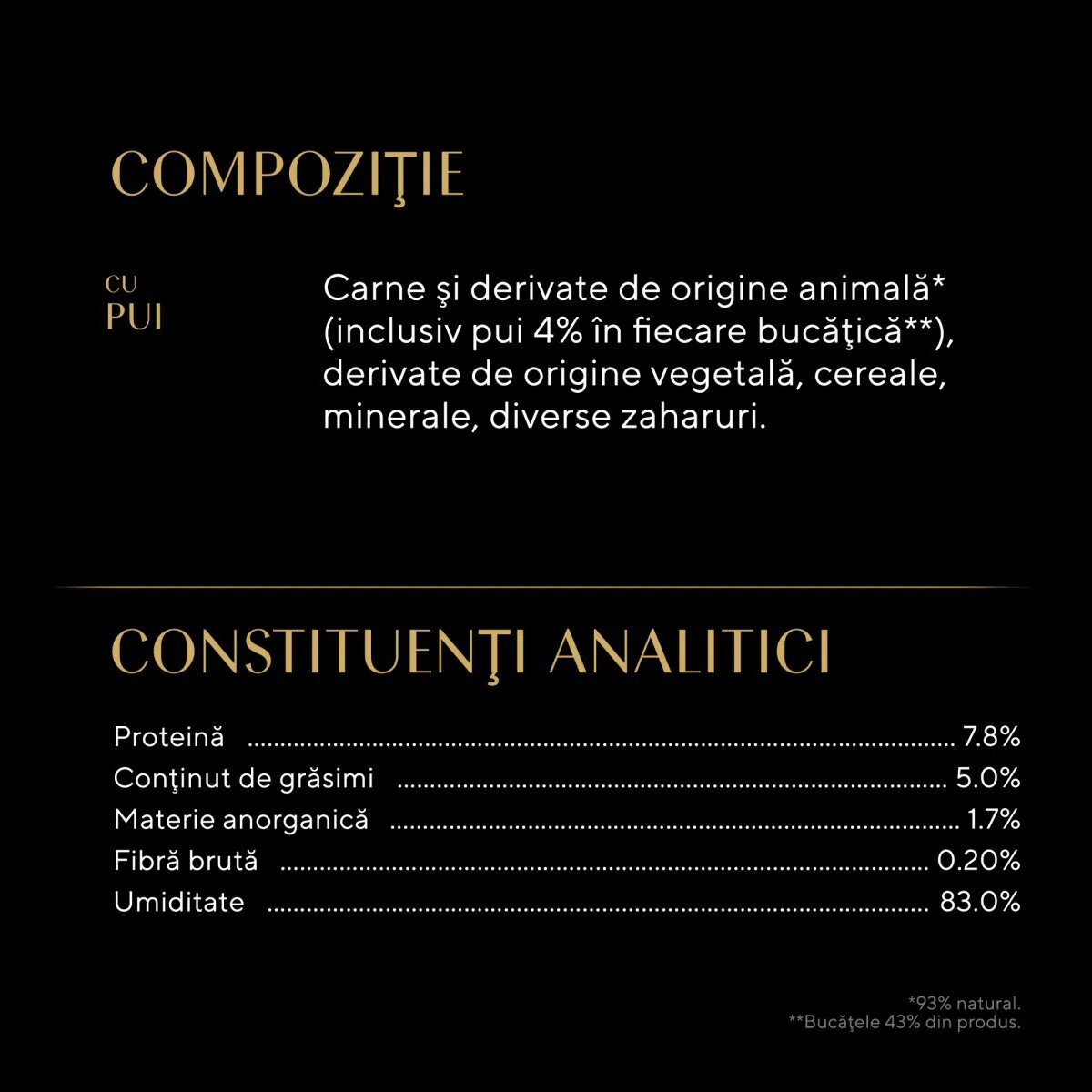 COMPOZIŢIE

CU
PUI

Carne şi derivate de origine animală* (inclusiv pui 4% în fiecare bucăţică**), derivate de origine vegetală, cereale, minerale, diverse zaharuri.

CONSTITUENŢI ANALITICI

Proteină 7.8%
Conţinut de grăsimi 5.0%
Materie anorganică 1.7%
Fibră brută 0.20%
Umiditate 83.0%

*93% natural.
**Bucăţele 43% din produs.